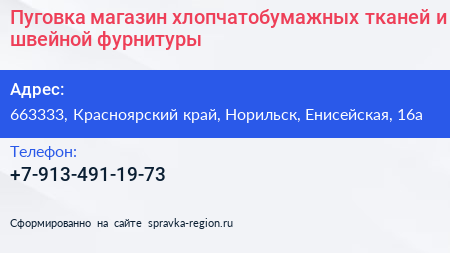 Пуговка магазин хлопчатобумажных тканей и швейной фурнитуры

Адрес:
663333, Красноярский край, Норильск, Енисейская, 16а

Телефон:
+7-913-491-19-73

Сформированно на сайте spravka-region.ru